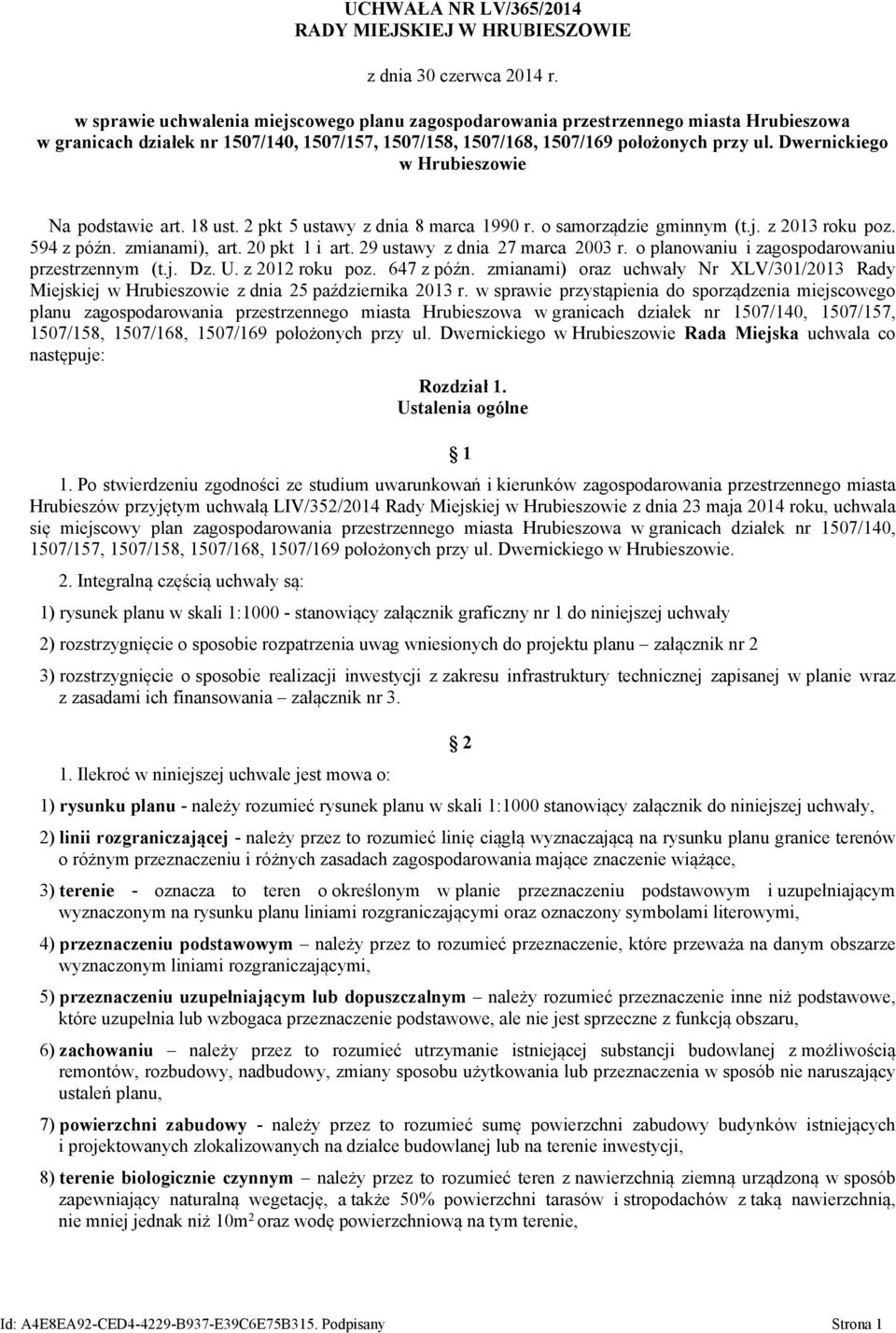 UCHWAŁA NR LV/365/2014
RADY MIEJSKIEJ W HRUBIESZOWIE

z dnia 30 czerwca 2014 r.

w sprawie uchwalenia miejscowego planu zagospodarowania przestrzennego miasta Hrubieszowa w granicach działek nr 1507/140, 1507/157, 1507/158, 1507/168, 1507/169 położonych przy ul. Dwernickiego w Hrubieszowie

Na podstawie art. 18 ust. 2 pkt 5 ustawy z dnia 8 marca 1990 r. o samorządzie gminnym (t.j. z 2013 roku poz. 594 z późn. zmianami), art. 20 pkt 1 i art. 29 ustawy z dnia 27 marca 2003 r. o planowaniu i zagospodarowaniu przestrzennym (t.j. Dz. U. z 2012 roku poz. 647 z późn. zmianami) oraz uchwały Nr XLV/301/2013 Rady Miejskiej w Hrubieszowie z dnia 25 października 2013 r. w sprawie przystąpienia do sporządzenia miejscowego planu zagospodarowania przestrzennego miasta Hrubieszowa w granicach działek nr 1507/140, 1507/157, 1507/158, 1507/168, 1507/169 położonych przy ul. Dwernickiego w Hrubieszowie Rada Miejska uchwala co następuje:

Rozdział 1.
Ustalenia ogólne

1

1. Po stwierdzeniu zgodności ze studium uwarunkowań i kierunków zagospodarowania przestrzennego miasta Hrubieszów przyjętym uchwałą LIV/352/2014 Rady Miejskiej w Hrubieszowie z dnia 23 maja 2014 roku, uchwala się miejscowy plan zagospodarowania przestrzennego miasta Hrubieszowa w granicach działek nr 1507/140, 1507/157, 1507/158, 1507/168, 1507/169 położonych przy ul. Dwernickiego w Hrubieszowie.

2. Integralną częścią uchwały są:

1) rysunek planu w skali 1:1000 - stanowiący załącznik graficzny nr 1 do niniejszej uchwały

2) rozstrzygnięcie o sposobie rozpatrzenia uwag wniesionych do projektu planu – załącznik nr 2

3) rozstrzygnięcie o sposobie realizacji inwestycji z zakresu infrastruktury technicznej zapisanej w planie wraz z zasadami ich finansowania – załącznik nr 3.

2

1. Ilekroć w niniejszej uchwale jest mowa o:

1) rysunku planu - należy rozumieć rysunek planu w skali 1:1000 stanowiący załącznik do niniejszej uchwały,

2) linii rozgraniczającej - należy przez to rozumieć linię ciągłą wyznaczającą na rysunku planu granice terenów o różnym przeznaczeniu i różnych zasadach zagospodarowania mające znaczenie wiążące,

3) terenie - oznacza to teren o określonym w planie przeznaczeniu podstawowym i uzupełniającym wyznaczonym na rysunku planu liniami rozgraniczającymi oraz oznaczony symbolami literowymi,

4) przeznaczeniu podstawowym – należy przez to rozumieć przeznaczenie, które przeważa na danym obszarze wyznaczonym liniami rozgraniczającymi,

5) przeznaczeniu uzupełniającym lub dopuszczalnym – należy rozumieć przeznaczenie inne niż podstawowe, które uzupełnia lub wzbogaca przeznaczenie podstawowe, ale nie jest sprzeczne z funkcją obszaru,

6) zachowaniu – należy przez to rozumieć utrzymanie istniejącej substancji budowlanej z możliwością remontów, rozbudowy, nadbudowy, zmiany sposobu użytkowania lub przeznaczenia w sposób nie naruszający ustaleń planu,

7) powierzchni zabudowy - należy przez to rozumieć sumę powierzchni zabudowy budynków istniejących i projektowanych zlokalizowanych na działce budowlanej lub na terenie inwestycji,

8) terenie biologicznie czynnym – należy przez to rozumieć teren z nawierzchnią ziemną urządzoną w sposób zapewniający naturalną wegetację, a także 50% powierzchni tarasów i stropodachów z taką nawierzchnią, nie mniej jednak niż $10m^2$ oraz wodę powierzchniową na tym terenie,

Id: A4E8EA92-CED4-4229-B937-E39C6E75B315. Podpisany Strona 1